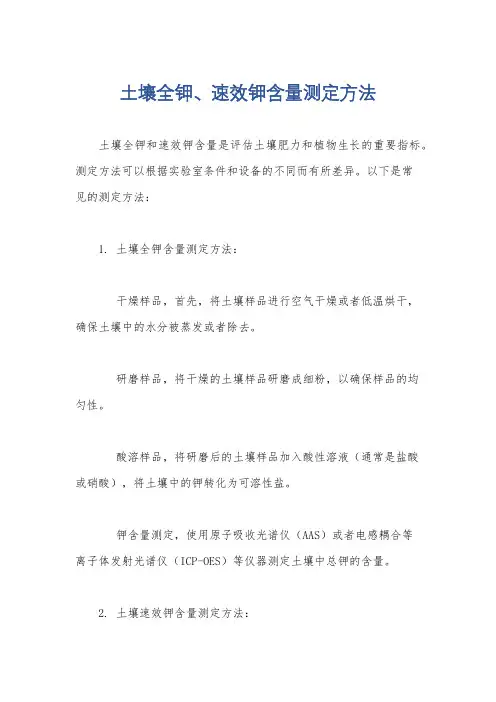 土壤全钾、速效钾含量测定方法

土壤全钾和速效钾含量是评估土壤肥力和植物生长的重要指标。测定方法可以根据实验室条件和设备的不同而有所差异。以下是常见的测定方法：

1. 土壤全钾含量测定方法：

干燥样品，首先，将土壤样品进行空气干燥或者低温烘干，确保土壤中的水分被蒸发或者除去。

研磨样品，将干燥的土壤样品研磨成细粉，以确保样品的均匀性。

酸溶样品，将研磨后的土壤样品加入酸性溶液（通常是盐酸或硝酸），将土壤中的钾转化为可溶性盐。

钾含量测定，使用原子吸收光谱仪（AAS）或者电感耦合等离子体发射光谱仪（ICP-OES）等仪器测定土壤中总钾的含量。

2. 土壤速效钾含量测定方法：